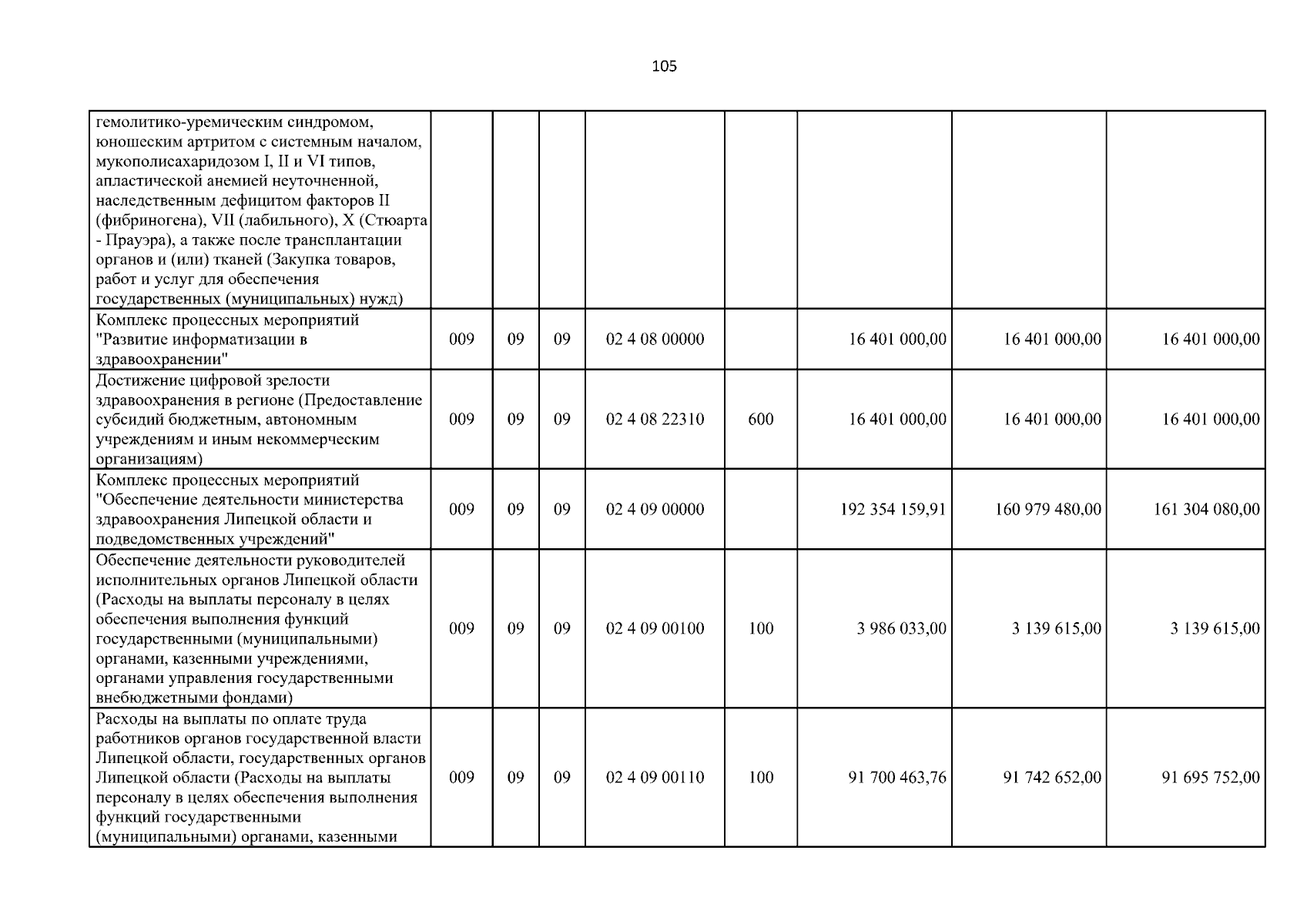 105

| гемолитико-уремическим синдромом, юношеским артритом с системным началом, мукополисахаридозом I, II и VI типов, апластической анемией неуточненной, наследственным дефицитом факторов II (фибриногена), VII (лабильного), X (Стюарта - Прауэра), а также после трансплантации органов и (или) тканей (Закупка товаров, работ и услуг для обеспечения государственных (муниципальных) нужд) | | | | | | | | |
|---|---|---|---|---|---|---|---|---|
| Комплекс процессных мероприятий "Развитие информатизации в здравоохранении" | 009 | 09 | 09 | 02 4 08 00000 | | 16 401 000,00 | 16 401 000,00 | 16 401 000,00 |
| Достижение цифровой зрелости здравоохранения в регионе (Предоставление субсидий бюджетным, автономным учреждениям и иным некоммерческим организациям) | 009 | 09 | 09 | 02 4 08 22310 | 600 | 16 401 000,00 | 16 401 000,00 | 16 401 000,00 |
| Комплекс процессных мероприятий "Обеспечение деятельности министерства здравоохранения Липецкой области и подведомственных учреждений" | 009 | 09 | 09 | 02 4 09 00000 | | 192 354 159,91 | 160 979 480,00 | 161 304 080,00 |
| Обеспечение деятельности руководителей исполнительных органов Липецкой области (Расходы на выплаты персоналу в целях обеспечения выполнения функций государственными (муниципальными) органами, казенными учреждениями, органами управления государственными внебюджетными фондами) | 009 | 09 | 09 | 02 4 09 00100 | 100 | 3 986 033,00 | 3 139 615,00 | 3 139 615,00 |
| Расходы на выплаты по оплате труда работников органов государственной власти Липецкой области, государственных органов Липецкой области (Расходы на выплаты персоналу в целях обеспечения выполнения функций государственными (муниципальными) органами, казенными | 009 | 09 | 09 | 02 4 09 00110 | 100 | 91 700 463,76 | 91 742 652,00 | 91 695 752,00 |